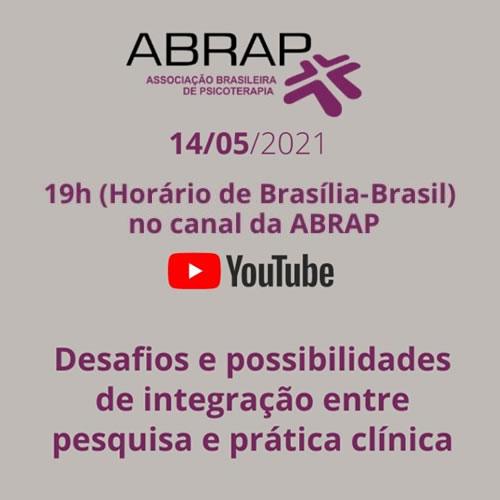 ABRAP
ASSOCIAÇÃO BRASILEIRA DE PSICOTERAPIA

14/05/2021

19h (Horário de Brasília-Brasil) no canal da ABRAP

YouTube

Desafios e possibilidades de integração entre pesquisa e prática clínica